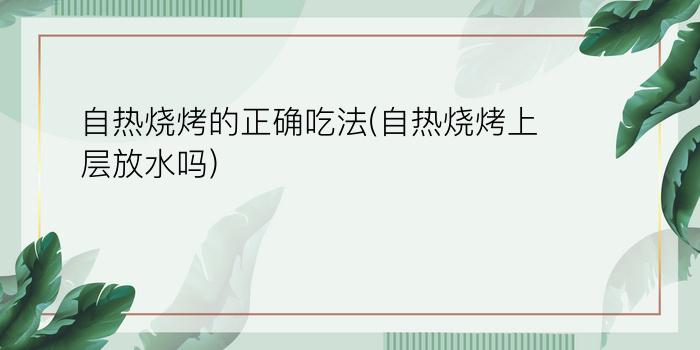 自热烧烤的正确吃法(自热烧烤上层放水吗)